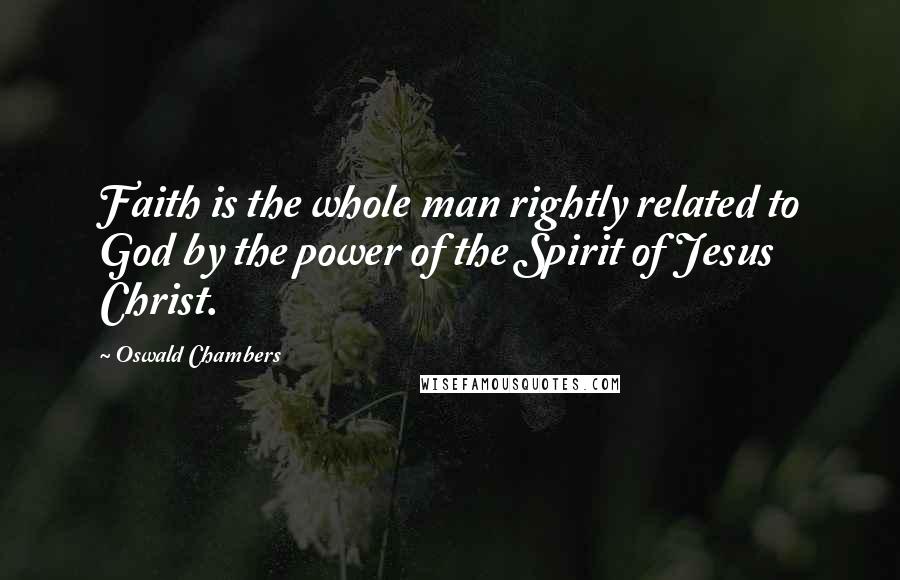 Faith is the whole man rightly related to God by the power of the Spirit of Jesus Christ.

~ Oswald Chambers

WISEFAMOUSQUOTES.COM